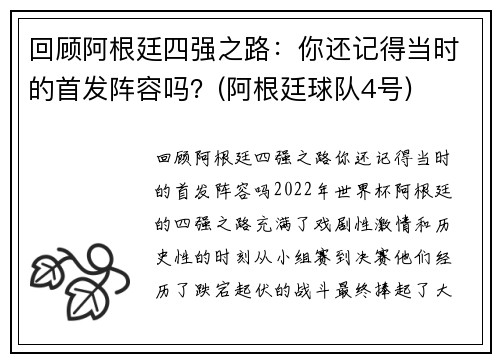 回顾阿根廷四强之路：你还记得当时的首发阵容吗?（阿根廷球队4号）

回顾阿根廷四强之路你还记得当时的首发阵容吗2022年世界杯阿根廷的四强之路充满了戏剧性激情和历史性的时刻从小组赛到决赛他们经历了跌宕起伏的战斗最终捧起了大